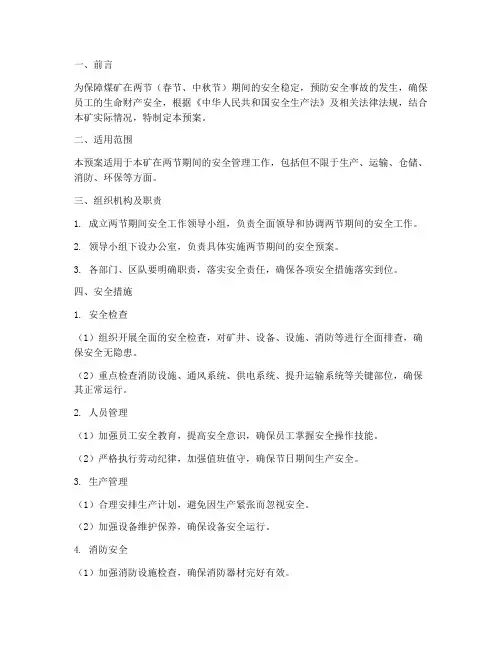 一、前言

为保障煤矿在两节（春节、中秋节）期间的安全稳定，预防安全事故的发生，确保员工的生命财产安全，根据《中华人民共和国安全生产法》及相关法律法规，结合本矿实际情况，特制定本预案。

二、适用范围

本预案适用于本矿在两节期间的安全管理工作，包括但不限于生产、运输、仓储、消防、环保等方面。

三、组织机构及职责

1. 成立两节期间安全工作领导小组，负责全面领导和协调两节期间的安全工作。

2. 领导小组下设办公室，负责具体实施两节期间的安全预案。

3. 各部门、区队要明确职责，落实安全责任，确保各项安全措施落实到位。

四、安全措施

1. 安全检查

（1）组织开展全面的安全检查，对矿井、设备、设施、消防等进行全面排查，确保安全无隐患。

（2）重点检查消防设施、通风系统、供电系统、提升运输系统等关键部位，确保其正常运行。

2. 人员管理

（1）加强员工安全教育，提高安全意识，确保员工掌握安全操作技能。

（2）严格执行劳动纪律，加强值班值守，确保节日期间生产安全。

3. 生产管理

（1）合理安排生产计划，避免因生产紧张而忽视安全。

（2）加强设备维护保养，确保设备安全运行。

4. 消防安全

（1）加强消防设施检查，确保消防器材完好有效。